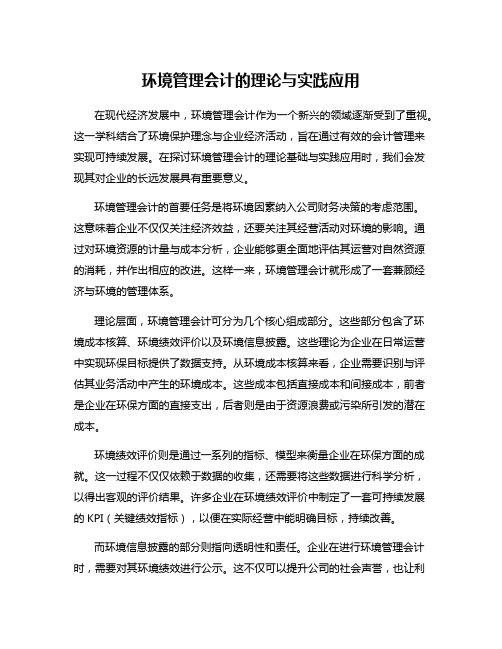 环境管理会计的理论与实践应用

在现代经济发展中，环境管理会计作为一个新兴的领域逐渐受到了重视。这一学科结合了环境保护理念与企业经济活动，旨在通过有效的会计管理来实现可持续发展。在探讨环境管理会计的理论基础与实践应用时，我们会发现其对企业的长远发展具有重要意义。

环境管理会计的首要任务是将环境因素纳入公司财务决策的考虑范围。这意味着企业不仅仅关注经济效益，还要关注其经营活动对环境的影响。通过对环境资源的计量与成本分析，企业能够更全面地评估其运营对自然资源的消耗，并作出相应的改进。这样一来，环境管理会计就形成了一套兼顾经济与环境的管理体系。

理论层面，环境管理会计可分为几个核心组成部分。这些部分包含了环境成本核算、环境绩效评价以及环境信息披露。这些理论为企业在日常运营中实现环保目标提供了数据支持。从环境成本核算来看，企业需要识别与评估其业务活动中产生的环境成本。这些成本包括直接成本和间接成本，前者是企业在环保方面的直接支出，后者则是由于资源浪费或污染所引发的潜在成本。

环境绩效评价则是通过一系列的指标、模型来衡量企业在环保方面的成就。这一过程不仅仅依赖于数据的收集，还需要将这些数据进行科学分析，以得出客观的评价结果。许多企业在环境绩效评价中制定了一套可持续发展的 KPI（关键绩效指标），以便在实际经营中能明确目标，持续改善。

而环境信息披露的部分则指向透明性和责任。企业在进行环境管理会计时，需要对其环境绩效进行公示。这不仅可以提升公司的社会声誉，也让利